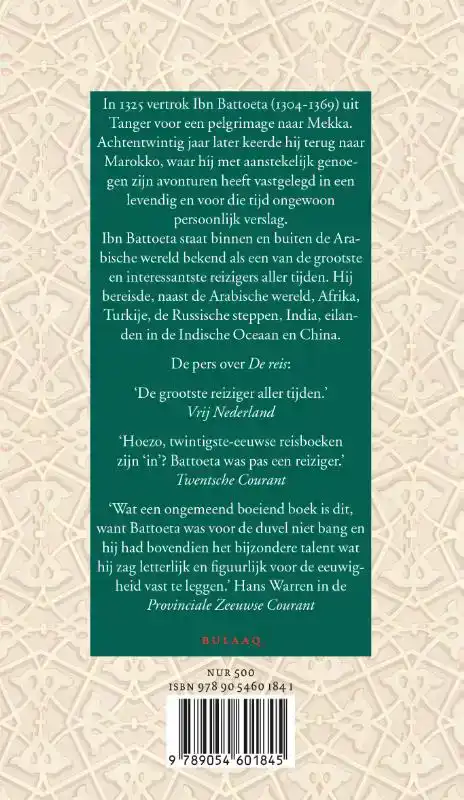 In 1325 vertrok Ibn Battoeta (1304-1369) uit Tanger voor een pelgrimage naar Mekka. Achtentwintig jaar later keerde hij terug naar Marokko, waar hij met aanstekelijk genoegen zijn avonturen heeft vastgelegd in een levendig en voor die tijd ongewoon persoonlijk verslag.

Ibn Battoeta staat binnen en buiten de Arabische wereld bekend als een van de grootste en interessantste reizigers aller tijden. Hij bereisde, naast de Arabische wereld, Afrika, Turkije, de Russische steppen, India, eilanden in de Indische Oceaan en China.

De pers over De reis:

'De grootste reiziger aller tijden.'
Vrij Nederland

'Hoezo, twintigste-eeuwse reisboeken zijn 'in'? Battoeta was pas een reiziger.'
Twentsche Courant

'Wat een ongemeend boeiend boek is dit, want Battoeta was voor de duvel niet bang en hij had bovendien het bijzondere talent wat hij zag letterlijk en figuurlijk voor de eeuwigheid vast te leggen.' Hans Warren in de Provinciale Zeeuwse Courant

BULAAQ

NUR 500
ISBN 978 90 5460 184 1

9 789054 601845